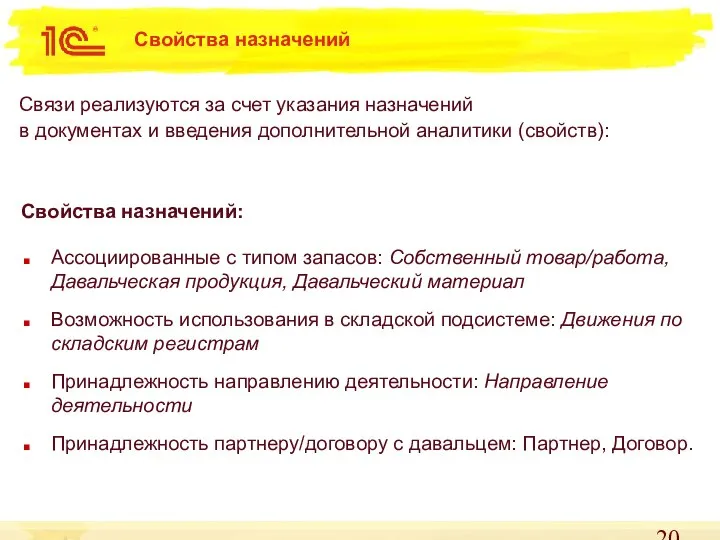 1С

Свойства назначений

Связи реализуются за счет указания назначений в документах и введения дополнительной аналитики (свойств):

Свойства назначений:

Ассоциированные с типом запасов: Собственный товар/работа, Давальческая продукция, Давальческий материал

Возможность использования в складской подсистеме: Движения по складским регистрам

Принадлежность направлению деятельности: Направление деятельности

Принадлежность партнеру/договору с давальцем: Партнер, Договор.

20